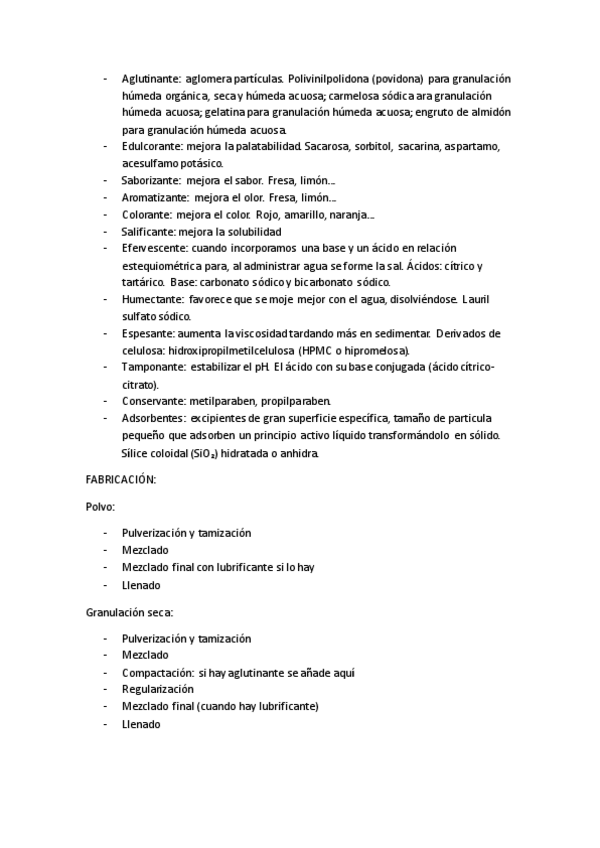 - Aglutinante: aglomera partículas. Polivinilpolidona (povidona) para granulación húmeda orgánica, seca y húmeda acuosa; carmelosa sódica ara granulación húmeda acuosa; gelatina para granulación húmeda acuosa; engruto de almidón para granulación húmeda acuosa.
- Edulcorante: mejora la palatabilidad. Sacarosa, sorbitol, sacarina, aspartamo, acesulfamo potásico.
- Saborizante: mejora el sabor. Fresa, limón...
- Aromatizante: mejora el olor. Fresa, limón...
- Colorante: mejora el color. Rojo, amarillo, naranja...
- Salificante: mejora la solubilidad
- Efervescente: cuando incorporamos una base y un ácido en relación estequiométrica para, al administrar agua se forme la sal. Ácidos: cítrico y tartárico. Base: carbonato sódico y bicarbonato sódico.
- Humectante: favorece que se moje mejor con el agua, disolviéndose. Lauril sulfato sódico.
- Espesante: aumenta la viscosidad tardando más en sedimentar. Derivados de celulosa: hidroxipropilmetilcelulosa (HPMC o hipromelosa).
- Tamponante: estabilizar el pH. El ácido con su base conjugada (ácido cítrico-citrato).
- Conservante: metilparaben, propilparaben.
- Adsorbentes: excipientes de gran superficie específica, tamaño de particula pequeño que adsorben un principio activo líquido transformándolo en sólido. Sílice coloidal ($SiO_2$) hidratada o anhidra.

FABRICACIÓN:

Polvo:

- Pulverización y tamización
- Mezclado
- Mezclado final con lubrificante si lo hay
- Llenado

Granulación seca:

- Pulverización y tamización
- Mezclado
- Compactación: si hay aglutinante se añade aquí
- Regularización
- Mezclado final (cuando hay lubrificante)
- Llenado